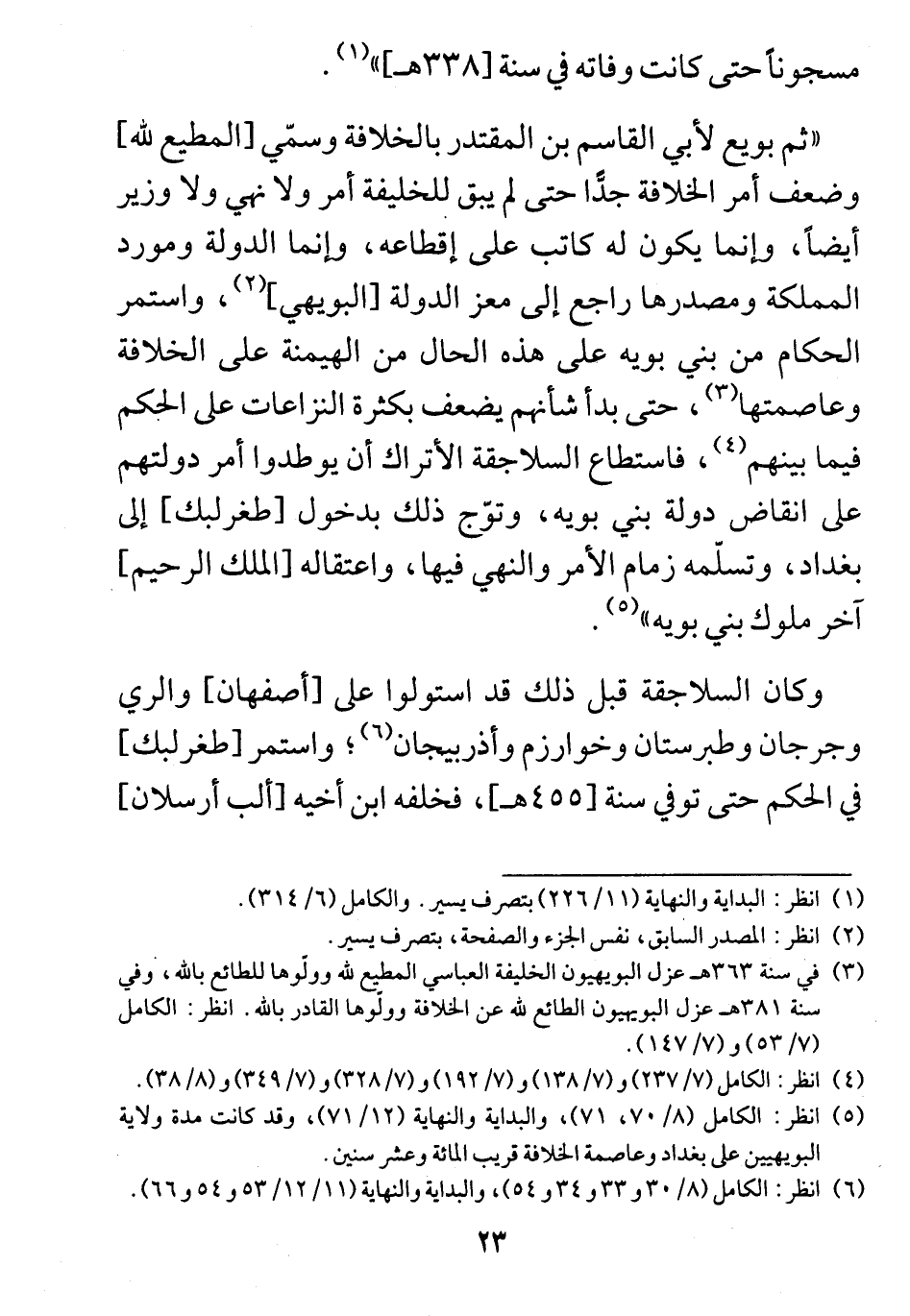 مسجوناً حتى كانت وفاته في سنة [٣٣٨هـ]»$^{(١)}$.

«ثم بويع لأبي القاسم بن المقتدر بالخلافة وسمّي [المطيع لله] وضعف أمر الخلافة جدًّا حتى لم يبق للخليفة أمر ولا نهي ولا وزير أيضاً، وإنما يكون له كاتب على إقطاعه، وإنما الدولة ومورد المملكة ومصدرها راجع إلى معز الدولة [البويهي]$^{(٢)}$، واستمر الحكام من بني بويه على هذه الحال من الهيمنة على الخلافة وعاصمتها$^{(٣)}$، حتى بدأ شأنهم يضعف بكثرة النزاعات على الحكم فيما بينهم$^{(٤)}$، فاستطاع السلاجقة الأتراك أن يوطدوا أمر دولتهم على انقاض دولة بني بويه، وتوّج ذلك بدخول [طغرلبك] إلى بغداد، وتسلّمه زمام الأمر والنهي فيها، واعتقاله [الملك الرحيم] آخر ملوك بني بويه»$^{(٥)}$.

وكان السلاجقة قبل ذلك قد استولوا على [أصفهان] والري وجرجان وطبرستان وخوارزم وأذربيجان$^{(٦)}$؛ واستمر [طغرلبك] في الحكم حتى توفي سنة [٤٥٥هـ]، فخلفه ابن أخيه [ألب أرسلان]

(١) انظر: البداية والنهاية (١١/ ٢٢٦) بتصرف يسير. والكامل (٦/ ٣١٤).
(٢) انظر: المصدر السابق، نفس الجزء والصفحة، بتصرف يسير.
(٣) في سنة ٣٦٣هـ عزل البويهيون الخليفة العباسي المطيع لله وولّوها للطائع بالله، وفي سنة ٣٨١هـ عزل البويهيون الطائع لله عن الخلافة وولّوها القادر بالله. انظر: الكامل (٧/ ٥٣) و (٧/ ١٤٧).
(٤) انظر: الكامل (٧/ ٢٣٧) و (٧/ ١٣٨) و (٧/ ١٩٢) و (٧/ ٣٢٨) و (٧/ ٣٤٩) و (٨/ ٣٨).
(٥) انظر: الكامل (٨/ ٧٠، ٧١)، والبداية والنهاية (١٢/ ٧١)، وقد كانت مدة ولاية البويهيين على بغداد وعاصمة الخلافة قريب المائة وعشر سنين.
(٦) انظر: الكامل (٨/ ٣٠ و ٣٣ و ٣٤ و ٥٤)، والبداية والنهاية (١١/ ١٢/ ٥٣ و ٥٤ و ٦٦).

٢٣